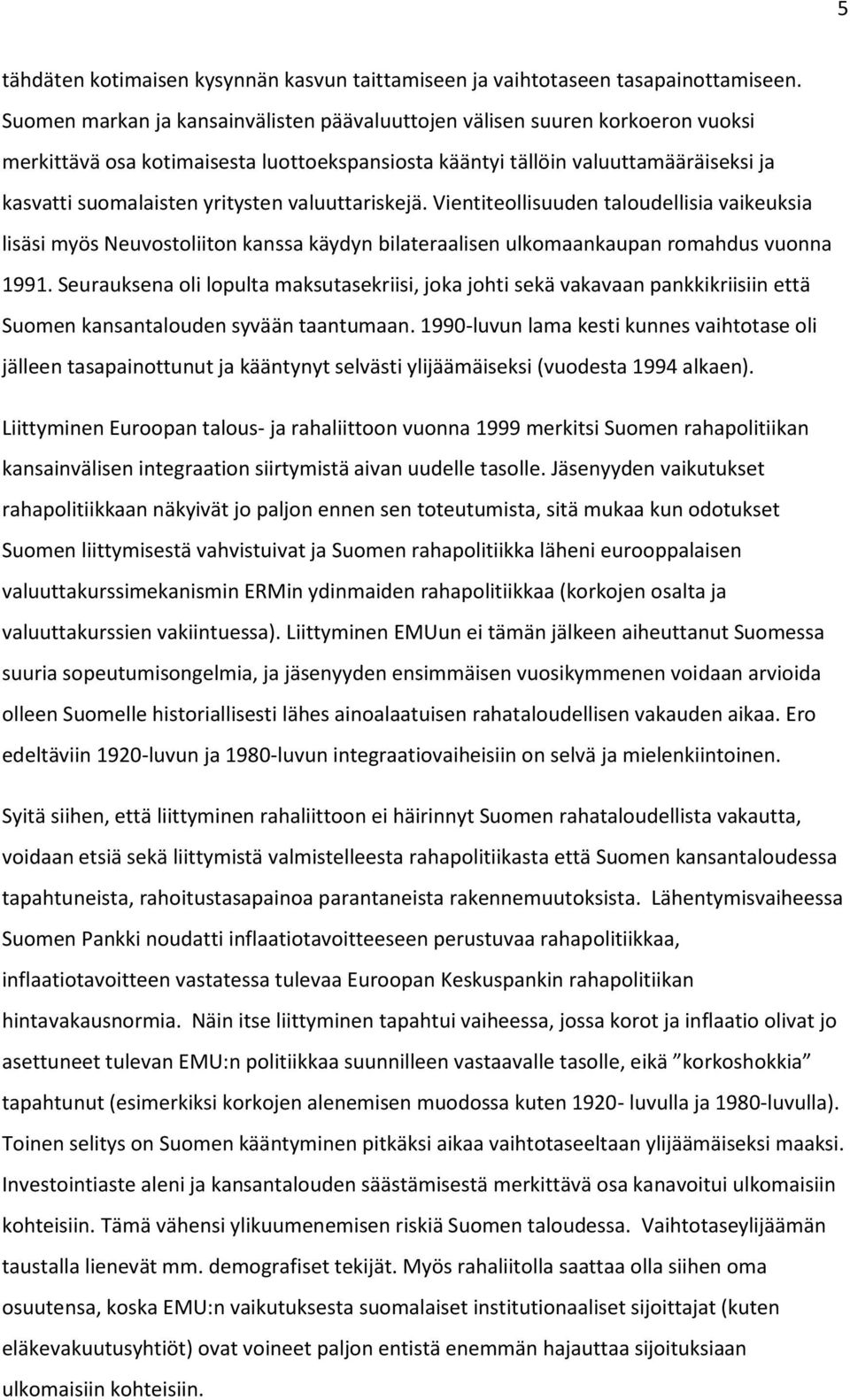 5

tähdäten kotimaisen kysynnän kasvun taittamiseen ja vaihtotaseen tasapainottamiseen. Suomen markan ja kansainvälisten päävaluuttojen välisen suuren korkoeron vuoksi merkittävä osa kotimaisesta luottoekspansiosta kääntyi tällöin valuuttamääräiseksi ja kasvatti suomalaisten yritysten valuuttariskejä. Vientiteollisuuden taloudellisia vaikeuksia lisäsi myös Neuvostoliiton kanssa käydyn bilateraalisen ulkomaankaupan romahdus vuonna 1991. Seurauksena oli lopulta maksutasekriisi, joka johti sekä vakavaan pankkikriisiin että Suomen kansantalouden syvään taantumaan. 1990-luvun lama kesti kunnes vaihtotase oli jälleen tasapainottunut ja kääntynyt selvästi ylijäämäiseksi (vuodesta 1994 alkaen).

Liittyminen Euroopan talous- ja rahaliittoon vuonna 1999 merkitsi Suomen rahapolitiikan kansainvälisen integraation siirtymistä aivan uudelle tasolle. Jäsenyyden vaikutukset rahapolitiikkaan näkyivät jo paljon ennen sen toteutumista, sitä mukaa kun odotukset Suomen liittymisestä vahvistuivat ja Suomen rahapolitiikka läheni eurooppalaisen valuuttakurssimekanismin ERMin ydinmaiden rahapolitiikkaa (korkojen osalta ja valuuttakurssien vakiintuessa). Liittyminen EMUun ei tämän jälkeen aiheuttanut Suomessa suuria sopeutumisongelmia, ja jäsenyyden ensimmäisen vuosikymmenen voidaan arvioida olleen Suomelle historiallisesti lähes ainoalaatuisen rahataloudellisen vakauden aikaa. Ero edeltäviin 1920-luvun ja 1980-luvun integraatiovaiheisiin on selvä ja mielenkiintoinen.

Syitä siihen, että liittyminen rahaliittoon ei häirinnyt Suomen rahataloudellista vakautta, voidaan etsiä sekä liittymistä valmistelleesta rahapolitiikasta että Suomen kansantaloudessa tapahtuneista, rahoitustasapainoa parantaneista rakennemuutoksista. Lähentymisvaiheessa Suomen Pankki noudatti inflaatiotavoitteeseen perustuvaa rahapolitiikkaa, inflaatiotavoitteen vastatessa tulevaa Euroopan Keskuspankin rahapolitiikan hintavakausnormia. Näin itse liittyminen tapahtui vaiheessa, jossa korot ja inflaatio olivat jo asettuneet tulevan EMU:n politiikkaa suunnilleen vastaavalle tasolle, eikä ”korkoshokkia” tapahtunut (esimerkiksi korkojen alenemisen muodossa kuten 1920- luvulla ja 1980-luvulla). Toinen selitys on Suomen kääntyminen pitkäksi aikaa vaihtotaseeltaan ylijäämäiseksi maaksi. Investointiaste aleni ja kansantalouden säästämisestä merkittävä osa kanavoitui ulkomaisiin kohteisiin. Tämä vähensi ylikuumenemisen riskiä Suomen taloudessa. Vaihtotaseylijäämän taustalla lienevät mm. demografiset tekijät. Myös rahaliitolla saattaa olla siihen oma osuutensa, koska EMU:n vaikutuksesta suomalaiset institutionaaliset sijoittajat (kuten eläkevakuutusyhtiöt) ovat voineet paljon entistä enemmän hajauttaa sijoituksiaan ulkomaisiin kohteisiin.